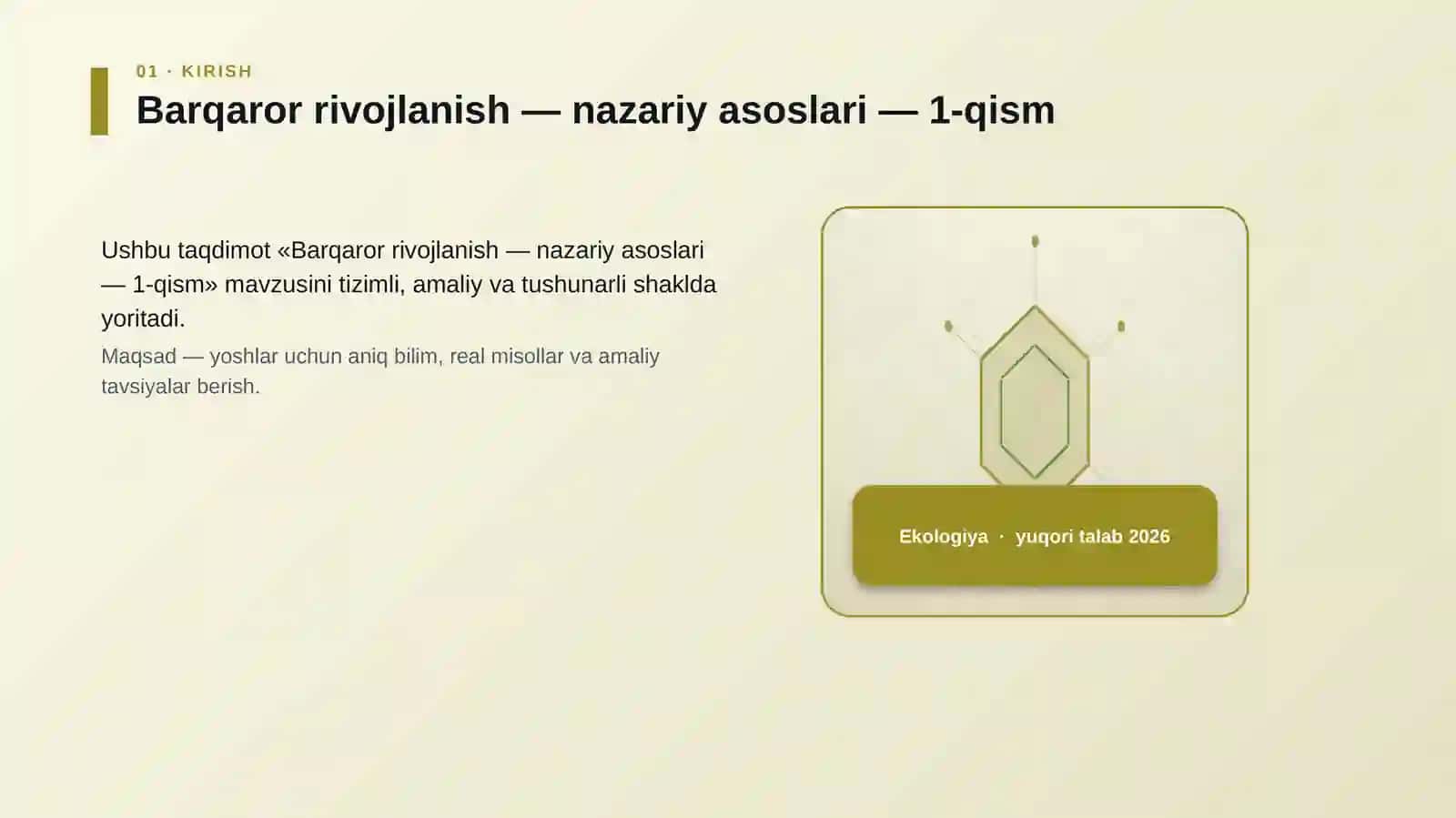 01 · KIRISH

Barqaror rivojlanish — nazariy asoslari — 1-qism

Ushbu taqdimot «Barqaror rivojlanish — nazariy asoslari — 1-qism» mavzusini tizimli, amaliy va tushunarli shaklda yoritadi.

Maqsad — yoshlar uchun aniq bilim, real misollar va amaliy tavsiyalar berish.

Ekologiya · yuqori talab 2026